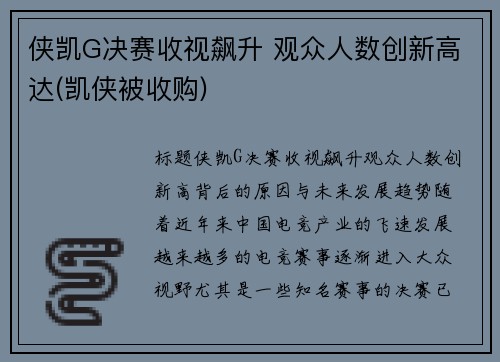 侠凯G决赛收视飙升 观众人数创新高达(凯侠被收购)

标题侠凯G决赛收视飙升观众人数创新高背后的原因与未来发展趋势随着近年来中国电竞产业的飞速发展越来越多的电竞赛事逐渐进入大众视野尤其是一些知名赛事的决赛已